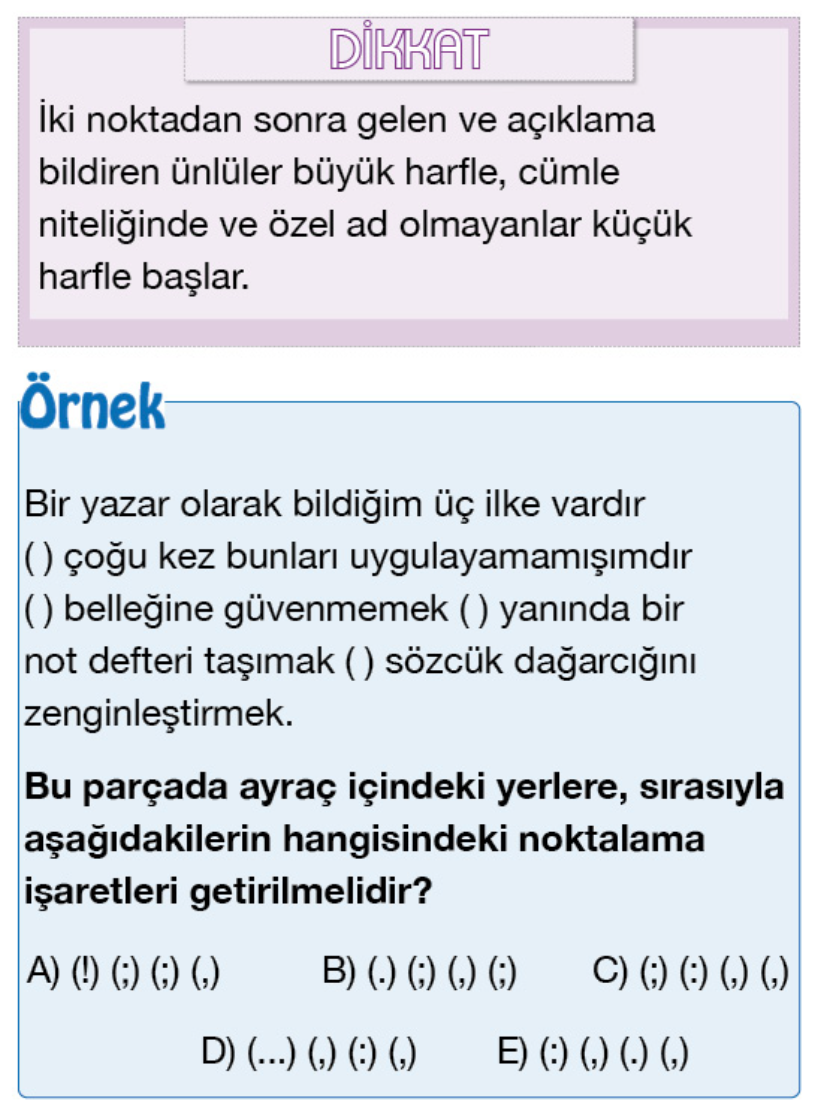 DİKKAT

İki noktadan sonra gelen ve açıklama bildiren ünlüler büyük harfle, cümle niteliğinde ve özel ad olmayanlar küçük harfle başlar.

Örnek

Bir yazar olarak bildiğim üç ilke vardır ( ) çoğu kez bunları uygulayamamışımdır ( ) belleğine güvenmemek ( ) yanında bir not defteri taşımak ( ) sözcük dağarcığını zenginleştirmek.

Bu parçada ayraç içindeki yerlere, sırasıyla aşağıdakilerin hangisindeki noktalama işaretleri getirilmelidir?

A) (!) (;) (;) (,)
B) (.) (;) (,) (;)
C) (;) (:) (,) (,)
D) (...) (,) (:) (,)
E) (:) (,) (.) (,)